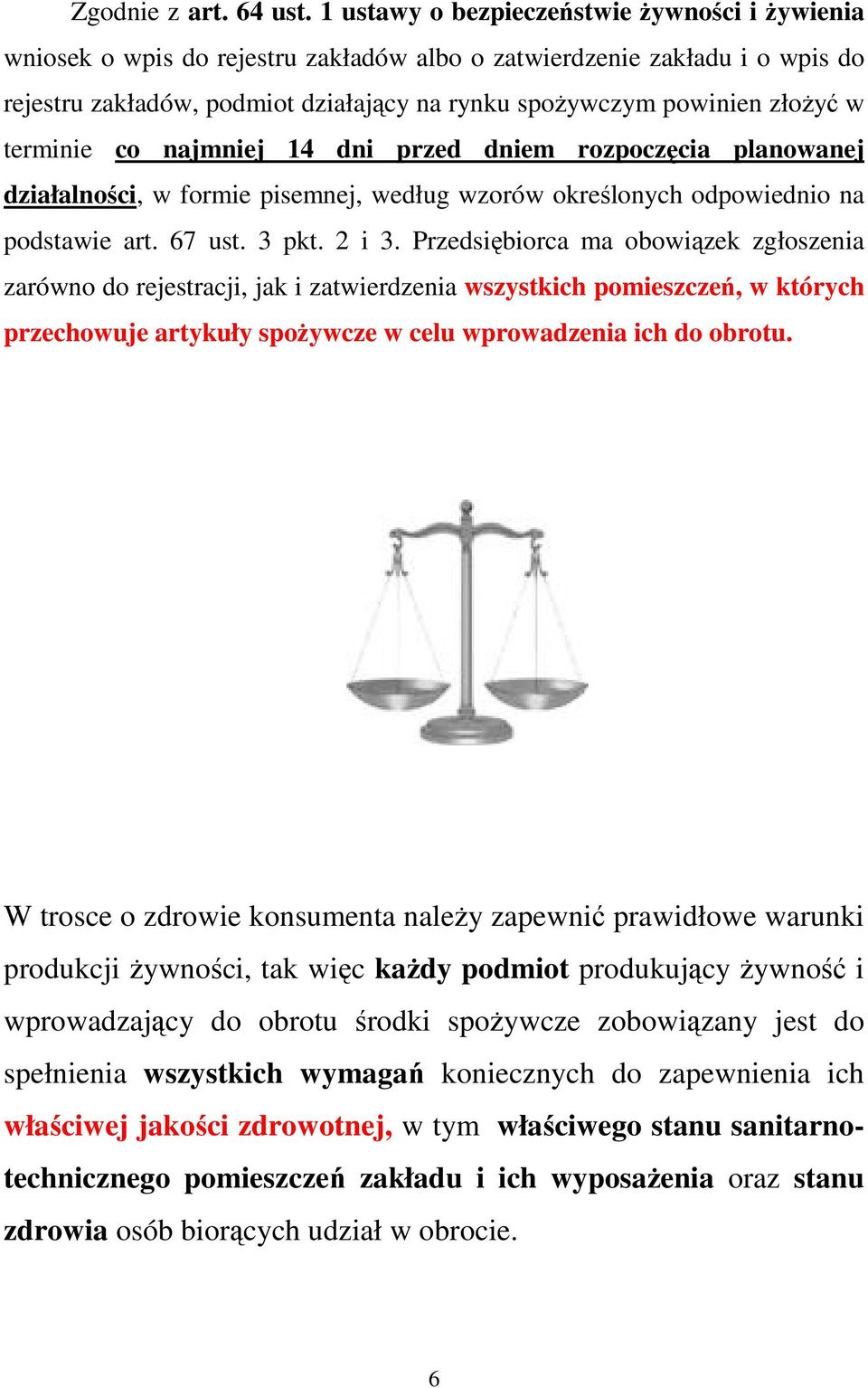 Zgodnie z art. 64 ust. 1 ustawy o bezpieczeństwie żywności i żywienia wniosek o wpis do rejestru zakładów albo o zatwierdzenie zakładu i o wpis do rejestru zakładów, podmiot działający na rynku spożywczym powinien złożyć w terminie co najmniej 14 dni przed dniem rozpoczęcia planowanej działalności, w formie pisemnej, według wzorów określonych odpowiednio na podstawie art. 67 ust. 3 pkt. 2 i 3. Przedsiębiorca ma obowiązek zgłoszenia zarówno do rejestracji, jak i zatwierdzenia wszystkich pomieszczeń, w których przechowuje artykuły spożywcze w celu wprowadzenia ich do obrotu.

W trosce o zdrowie konsumenta należy zapewnić prawidłowe warunki produkcji żywności, tak więc każdy podmiot produkujący żywność i wprowadzający do obrotu środki spożywcze zobowiązany jest do spełnienia wszystkich wymagań koniecznych do zapewnienia ich właściwej jakości zdrowotnej, w tym właściwego stanu sanitarno-technicznego pomieszczeń zakładu i ich wyposażenia oraz stanu zdrowia osób biorących udział w obrocie.

6